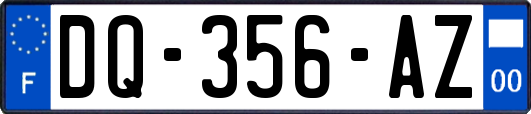 F
DQ-356-AZ
00